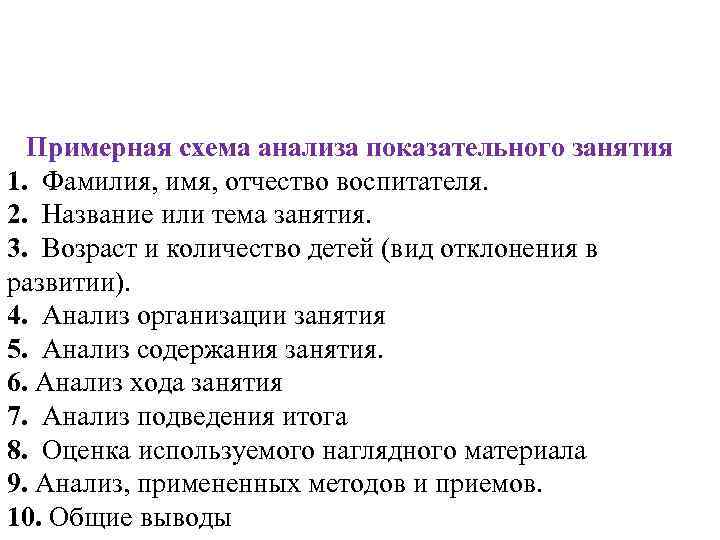 Примерная схема анализа показательного занятия

1. Фамилия, имя, отчество воспитателя.
2. Название или тема занятия.
3. Возраст и количество детей (вид отклонения в развитии).
4. Анализ организации занятия
5. Анализ содержания занятия.
6. Анализ хода занятия
7. Анализ подведения итога
8. Оценка используемого наглядного материала
9. Анализ, примененных методов и приемов.
10. Общие выводы